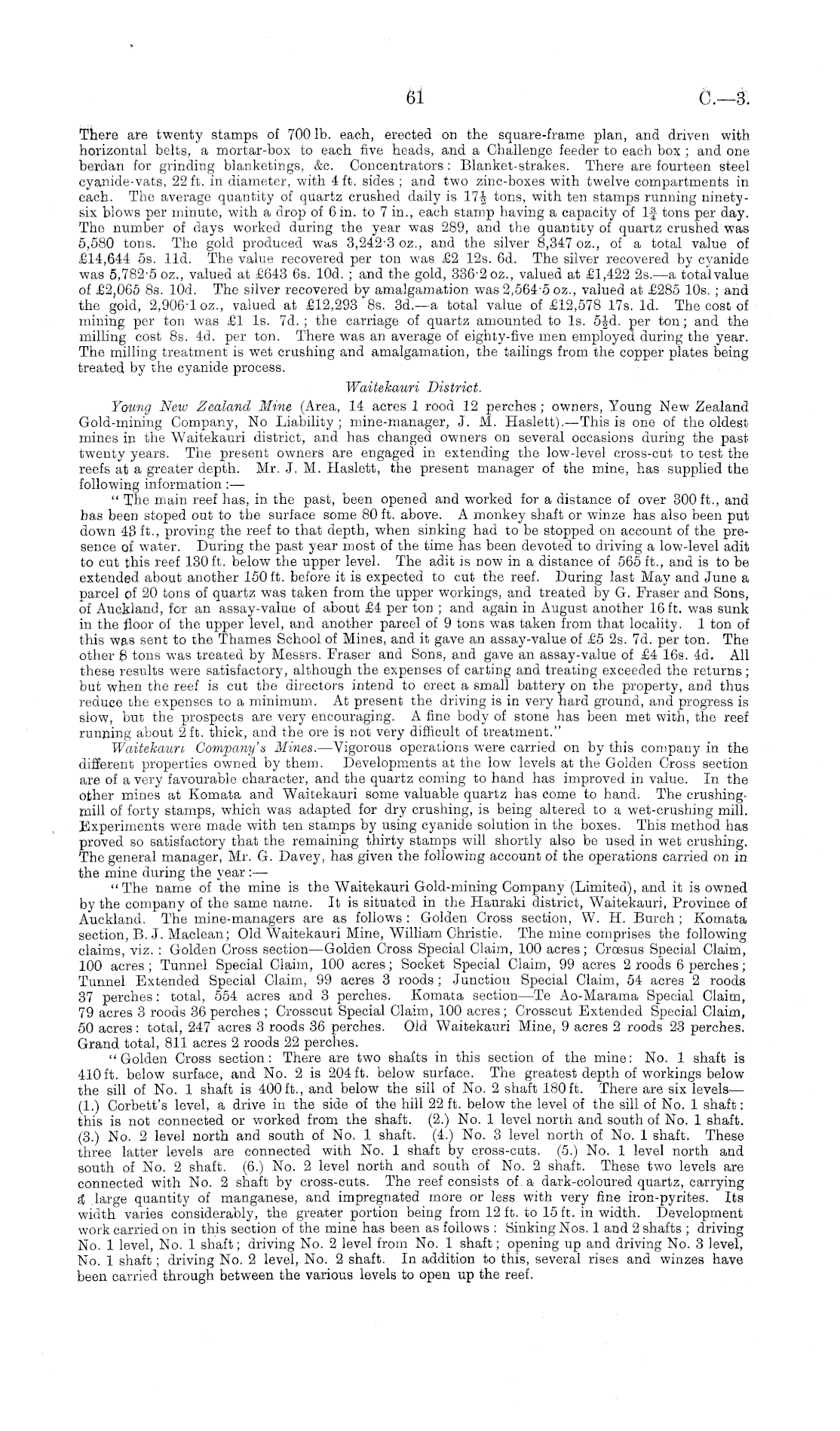 61 C.—3.

There are twenty stamps of 700 lb. each, erected on the square-frame plan, and driven with horizontal belts, a mortar-box to each five heads, and a Challenge feeder to each box; and one berdan for grinding blanketings, &c. Concentrators: Blanket-strakes. There are fourteen steel cyanide-vats, 22 ft. in diameter, with 4 ft. sides; and two zinc-boxes with twelve compartments in each. The average quantity of quartz crushed daily is $17\frac{1}{2}$ tons, with ten stamps running ninety-six blows per minute, with a drop of 6 in. to 7 in., each stamp having a capacity of $1\frac{3}{4}$ tons per day. The number of days worked during the year was 289, and the quantity of quartz crushed was 5,580 tons. The gold produced was 3,242·3 oz., and the silver 8,347 oz., of a total value of £14,644 5s. 11d. The value recovered per ton was £2 12s. 6d. The silver recovered by cyanide was 5,782·5 oz., valued at £643 6s. 10d.; and the gold, 336·2 oz., valued at £1,422 2s.—a total value of £2,065 8s. 10d. The silver recovered by amalgamation was 2,564·5 oz., valued at £285 10s.; and the gold, 2,906·1 oz., valued at £12,293 8s. 3d.—a total value of £12,578 17s. 1d. The cost of mining per ton was £1 1s. 7d.; the carriage of quartz amounted to 1s. $5\frac{1}{2}$d. per ton; and the milling cost 8s. 4d. per ton. There was an average of eighty-five men employed during the year. The milling treatment is wet crushing and amalgamation, the tailings from the copper plates being treated by the cyanide process.

Waitekauri District.

Young New Zealand Mine (Area, 14 acres 1 rood 12 perches; owners, Young New Zealand Gold-mining Company, No Liability; mine-manager, J. M. Haslett).—This is one of the oldest mines in the Waitekauri district, and has changed owners on several occasions during the past twenty years. The present owners are engaged in extending the low-level cross-cut to test the reefs at a greater depth. Mr. J. M. Haslett, the present manager of the mine, has supplied the following information:—

"The main reef has, in the past, been opened and worked for a distance of over 300 ft., and has been stoped out to the surface some 80 ft. above. A monkey shaft or winze has also been put down 43 ft., proving the reef to that depth, when sinking had to be stopped on account of the presence of water. During the past year most of the time has been devoted to driving a low-level adit to cut this reef 130 ft. below the upper level. The adit is now in a distance of 565 ft., and is to be extended about another 150 ft. before it is expected to cut the reef. During last May and June a parcel of 20 tons of quartz was taken from the upper workings, and treated by G. Fraser and Sons, of Auckland, for an assay-value of about £4 per ton; and again in August another 16 ft. was sunk in the floor of the upper level, and another parcel of 9 tons was taken from that locality. 1 ton of this was sent to the Thames School of Mines, and it gave an assay-value of £5 2s. 7d. per ton. The other 8 tons was treated by Messrs. Fraser and Sons, and gave an assay-value of £4 16s. 4d. All these results were satisfactory, although the expenses of carting and treating exceeded the returns; but when the reef is cut the directors intend to erect a small battery on the property, and thus reduce the expenses to a minimum. At present the driving is in very hard ground, and progress is slow, but the prospects are very encouraging. A fine body of stone has been met with, the reef running about 2 ft. thick, and the ore is not very difficult of treatment."

Waitekauri Company's Mines.—Vigorous operations were carried on by this company in the different properties owned by them. Developments at the low levels at the Golden Cross section are of a very favourable character, and the quartz coming to hand has improved in value. In the other mines at Komata and Waitekauri some valuable quartz has come to hand. The crushing-mill of forty stamps, which was adapted for dry crushing, is being altered to a wet-crushing mill. Experiments were made with ten stamps by using cyanide solution in the boxes. This method has proved so satisfactory that the remaining thirty stamps will shortly also be used in wet crushing. The general manager, Mr. G. Davey, has given the following account of the operations carried on in the mine during the year:—

"The name of the mine is the Waitekauri Gold-mining Company (Limited), and it is owned by the company of the same name. It is situated in the Hauraki district, Waitekauri, Province of Auckland. The mine-managers are as follows: Golden Cross section, W. H. Burch; Komata section, B. J. Maclean; Old Waitekauri Mine, William Christie. The mine comprises the following claims, viz.: Golden Cross section—Golden Cross Special Claim, 100 acres; Crœsus Special Claim, 100 acres; Tunnel Special Claim, 100 acres; Socket Special Claim, 99 acres 2 roods 6 perches; Tunnel Extended Special Claim, 99 acres 3 roods; Junction Special Claim, 54 acres 2 roods 37 perches: total, 554 acres and 3 perches. Komata section—Te Ao-Marama Special Claim, 79 acres 3 roods 36 perches; Crosscut Special Claim, 100 acres; Crosscut Extended Special Claim, 50 acres: total, 247 acres 3 roods 36 perches. Old Waitekauri Mine, 9 acres 2 roods 23 perches. Grand total, 811 acres 2 roods 22 perches.

"Golden Cross section: There are two shafts in this section of the mine: No. 1 shaft is 410 ft. below surface, and No. 2 is 204 ft. below surface. The greatest depth of workings below the sill of No. 1 shaft is 400 ft., and below the sill of No. 2 shaft 180 ft. There are six levels—(1.) Corbett's level, a drive in the side of the hill 22 ft. below the level of the sill of No. 1 shaft: this is not connected or worked from the shaft. (2.) No. 1 level north and south of No. 1 shaft. (3.) No. 2 level north and south of No. 1 shaft. (4.) No. 3 level north of No. 1 shaft. These three latter levels are connected with No. 1 shaft by cross-cuts. (5.) No. 1 level north and south of No. 2 shaft. (6.) No. 2 level north and south of No. 2 shaft. These two levels are connected with No. 2 shaft by cross-cuts. The reef consists of a dark-coloured quartz, carrying a large quantity of manganese, and impregnated more or less with very fine iron-pyrites. Its width varies considerably, the greater portion being from 12 ft. to 15 ft. in width. Development work carried on in this section of the mine has been as follows: Sinking Nos. 1 and 2 shafts; driving No. 1 level, No. 1 shaft; driving No. 2 level from No. 1 shaft; opening up and driving No. 3 level, No. 1 shaft; driving No. 2 level, No. 2 shaft. In addition to this, several rises and winzes have been carried through between the various levels to open up the reef.